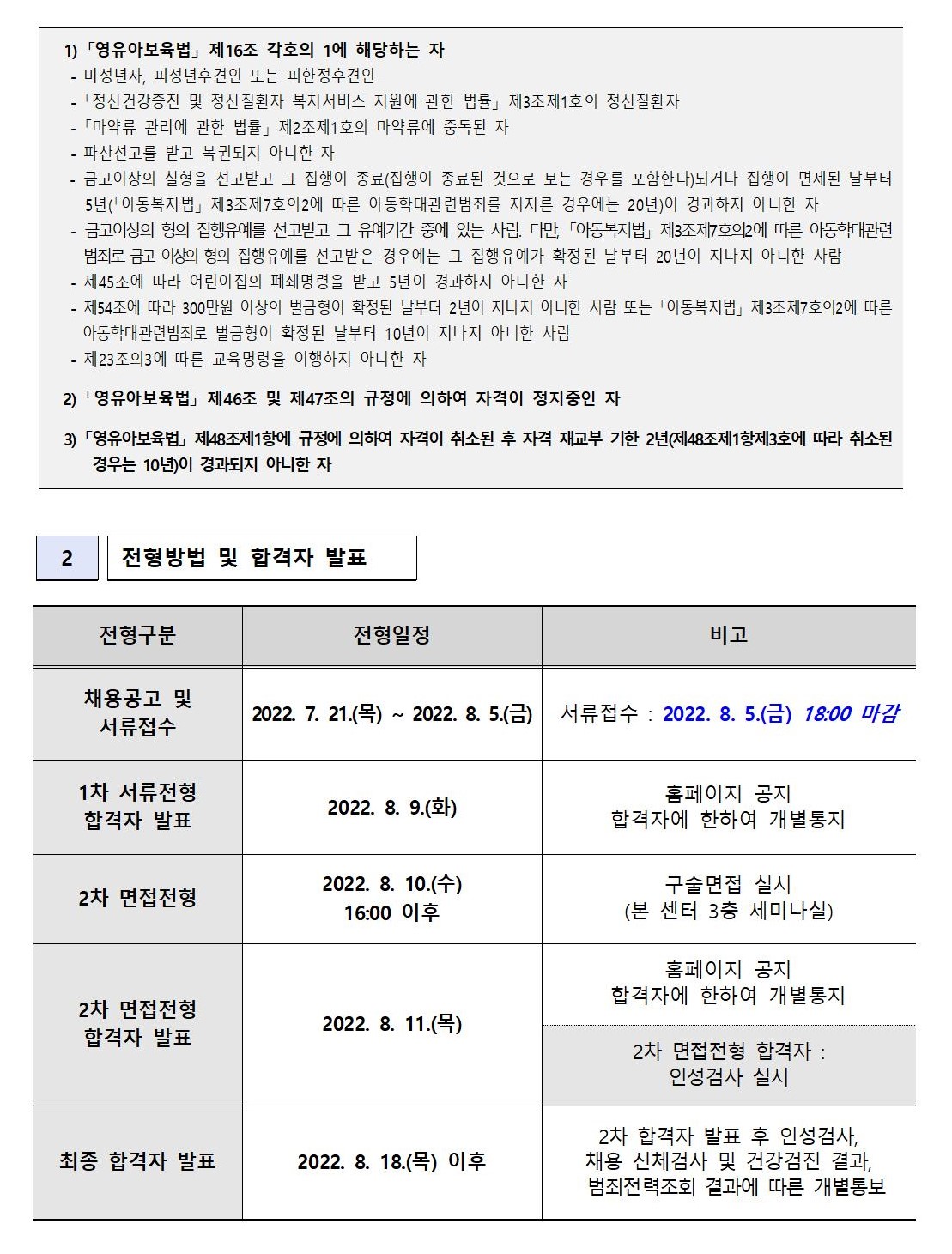 1) 「영유아보육법」 제16조 각호의 1에 해당하는 자
- 미성년자, 피성년후견인 또는 피한정후견인
- 「정신건강증진 및 정신질환자 복지서비스 지원에 관한 법률」 제3조제1호의 정신질환자
- 「마약류 관리에 관한 법률」 제2조제1호의 마약류에 중독된 자
- 파산선고를 받고 복권되지 아니한 자
- 금고이상의 실형을 선고받고 그 집행이 종료(집행이 종료된 것으로 보는 경우를 포함한다)되거나 집행이 면제된 날부터 5년(「아동복지법」 제3조제7호의2에 따른 아동학대관련범죄를 저지른 경우에는 20년)이 경과하지 아니한 자
- 금고이상의 형의 집행유예를 선고받고 그 유예기간 중에 있는 사람. 다만, 「아동복지법」 제3조제7호의2에 따른 아동학대관련범죄로 금고 이상의 형의 집행유예를 선고받은 경우에는 그 집행유예가 확정된 날부터 20년이 지나지 아니한 사람
- 제45조에 따라 어린이집의 폐쇄명령을 받고 5년이 경과하지 아니한 자
- 제54조에 따라 300만원 이상의 벌금형이 확정된 날부터 2년이 지나지 아니한 사람 또는 「아동복지법」 제3조제7호의2에 따른 아동학대관련범죄로 벌금형이 확정된 날부터 10년이 지나지 아니한 사람
- 제23조의3에 따른 교육명령을 이행하지 아니한 자

2) 「영유아보육법」 제46조 및 제47조의 규정에 의하여 자격이 정지중인 자

3) 「영유아보육법」 제48조제1항에 규정에 의하여 자격이 취소된 후 자격 재교부 기한 2년(제48조제1항제3호에 따라 취소된 경우는 10년)이 경과되지 아니한 자

2 전형방법 및 합격자 발표

| 전형구분 | 전형일정 | 비고 |
|---|---|---|
| 채용공고 및 서류접수 | 2022. 7. 21.(목) ~ 2022. 8. 5.(금) | 서류접수 : 2022. 8. 5.(금) 18:00 마감 |
| 1차 서류전형 합격자 발표 | 2022. 8. 9.(화) | 홈페이지 공지 합격자에 한하여 개별통지 |
| 2차 면접전형 | 2022. 8. 10.(수) 16:00 이후 | 구술면접 실시 (본 센터 3층 세미나실) |
| 2차 면접전형 합격자 발표 | 2022. 8. 11.(목) | 홈페이지 공지 합격자에 한하여 개별통지 |
| | | 2차 면접전형 합격자 : 인성검사 실시 |
| 최종 합격자 발표 | 2022. 8. 18.(목) 이후 | 2차 합격자 발표 후 인성검사, 채용 신체검사 및 건강검진 결과, 범죄전력조회 결과에 따른 개별통보 |